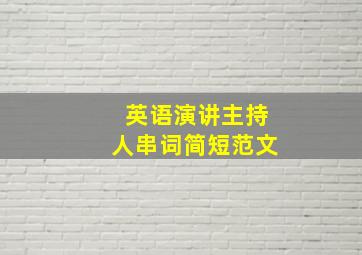 英语演讲主持人串词简短范文